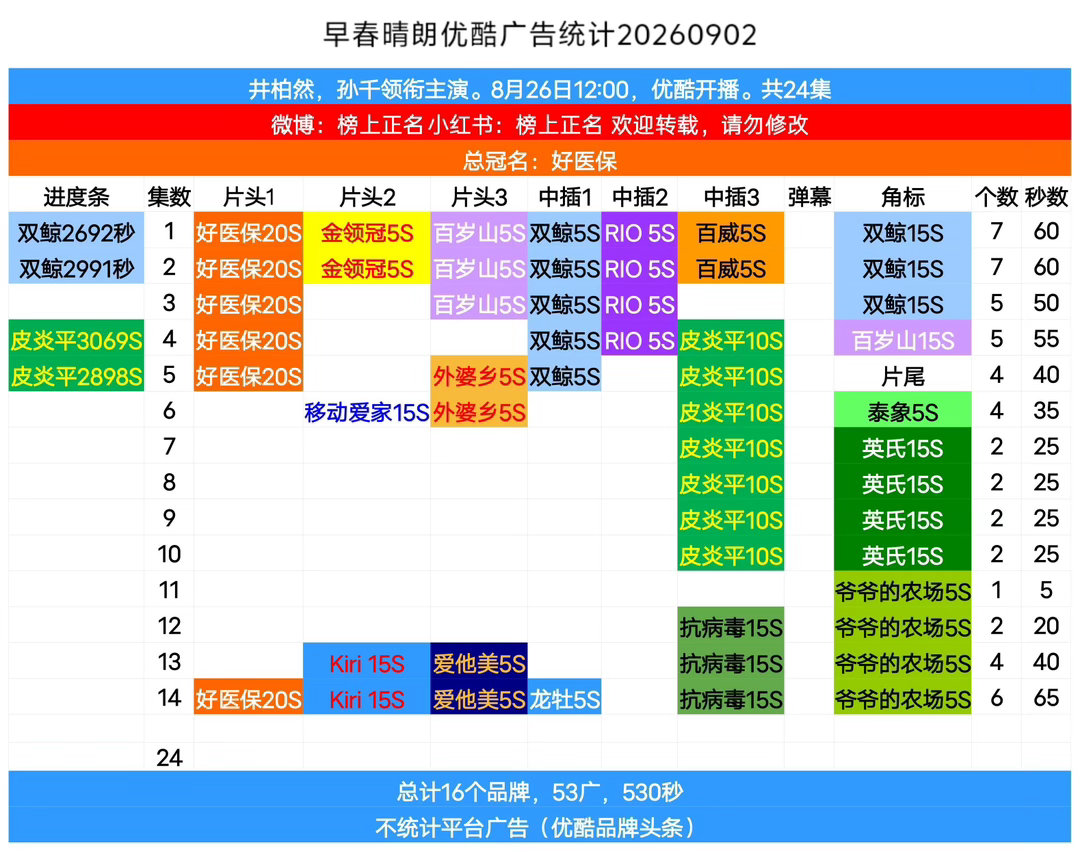 早春晴朗优酷广告统计20260902

井柏然，孙千领衔主演。8月26日12:00，优酷开播。共24集

微博：榜上正名 小红书：榜上正名 欢迎转载，请勿修改

总冠名：好医保

| 进度条 | 集数 | 片头1 | 片头2 | 片头3 | 中插1 | 中插2 | 中插3 | 弹幕 | 角标 | 个数 | 秒数 |
|---|---|---|---|---|---|---|---|---|---|---|---|
| 双鲸2692秒 | 1 | 好医保20S | 金领冠5S | 百岁山5S | 双鲸5S | RIO 5S | 百威5S | | 双鲸15S | 7 | 60 |
| 双鲸2991秒 | 2 | 好医保20S | 金领冠5S | 百岁山5S | 双鲸5S | RIO 5S | 百威5S | | 双鲸15S | 7 | 60 |
| | 3 | 好医保20S | | 百岁山5S | 双鲸5S | RIO 5S | | | 双鲸15S | 5 | 50 |
| 皮炎平3069S | 4 | 好医保20S | | | 双鲸5S | RIO 5S | 皮炎平10S | | 百岁山15S | 5 | 55 |
| 皮炎平2898S | 5 | 好医保20S | | 外婆乡5S | 双鲸5S | | 皮炎平10S | | 片尾 | 4 | 40 |
| | 6 | | 移动爱家15S | 外婆乡5S | | | 皮炎平10S | | 泰象5S | 4 | 35 |
| | 7 | | | | | | 皮炎平10S | | 英氏15S | 2 | 25 |
| | 8 | | | | | | 皮炎平10S | | 英氏15S | 2 | 25 |
| | 9 | | | | | | 皮炎平10S | | 英氏15S | 2 | 25 |
| | 10 | | | | | | 皮炎平10S | | 英氏15S | 2 | 25 |
| | 11 | | | | | | | | 爷爷的农场5S | 1 | 5 |
| | 12 | | | | | | 抗病毒15S | | 爷爷的农场5S | 2 | 20 |
| | 13 | | Kiri 15S | 爱他美5S | | | 抗病毒15S | | 爷爷的农场5S | 4 | 40 |
| | 14 | 好医保20S | Kiri 15S | 爱他美5S | 龙牡5S | | 抗病毒15S | | 爷爷的农场5S | 6 | 65 |
| | | | | | | | | | | | |
| | 24 | | | | | | | | | | |

总计16个品牌，53广，530秒

不统计平台广告（优酷品牌头条）